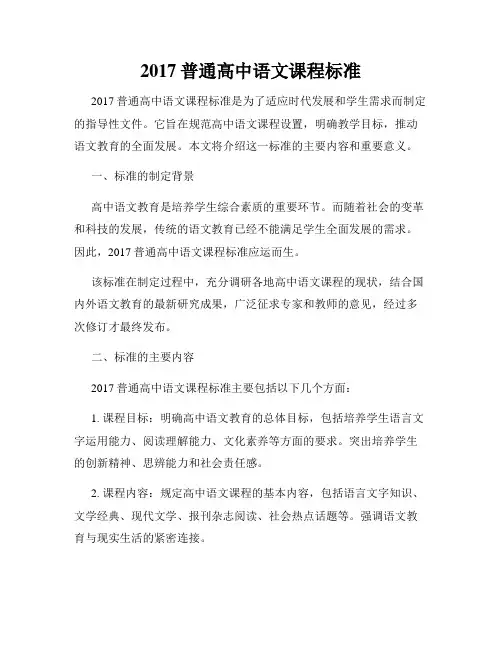 2017 普通高中语文课程标准

2017 普通高中语文课程标准是为了适应时代发展和学生需求而制定的指导性文件。它旨在规范高中语文课程设置，明确教学目标，推动语文教育的全面发展。本文将介绍这一标准的主要内容和重要意义。

一、标准的制定背景

高中语文教育是培养学生综合素质的重要环节。而随着社会的变革和科技的发展，传统的语文教育已经不能满足学生全面发展的需求。因此，2017 普通高中语文课程标准应运而生。

该标准在制定过程中，充分调研各地高中语文课程的现状，结合国内外语文教育的最新研究成果，广泛征求专家和教师的意见，经过多次修订才最终发布。

二、标准的主要内容

2017 普通高中语文课程标准主要包括以下几个方面：

1. 课程目标：明确高中语文教育的总体目标，包括培养学生语言文字运用能力、阅读理解能力、文化素养等方面的要求。突出培养学生的创新精神、思辨能力和社会责任感。

2. 课程内容：规定高中语文课程的基本内容，包括语言文字知识、文学经典、现代文学、报刊杂志阅读、社会热点话题等。强调语文教育与现实生活的紧密连接。